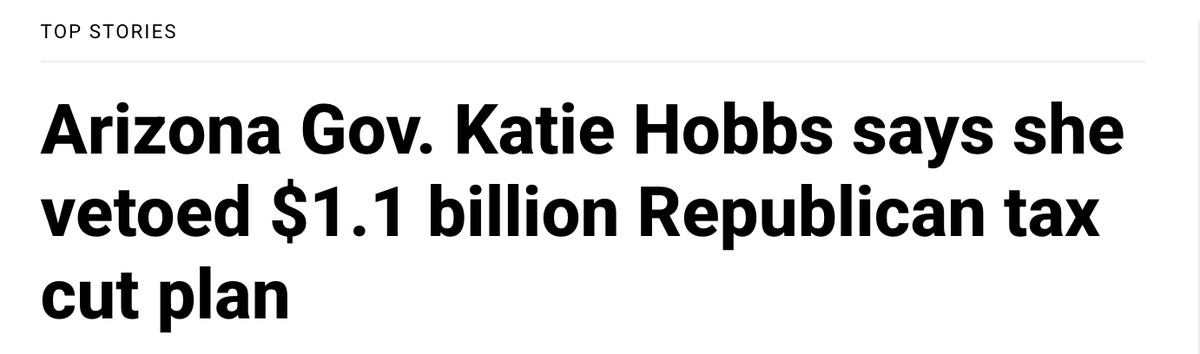 TOP STORIES

Arizona Gov. Katie Hobbs says she vetoed \$1.1 billion Republican tax cut plan